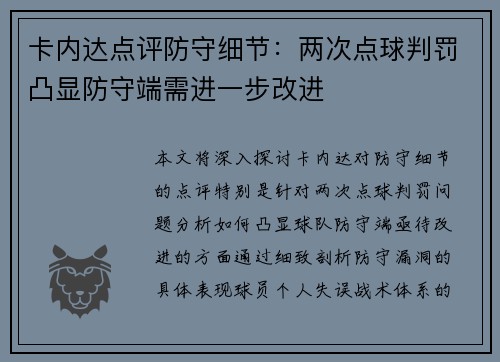 卡内达点评防守细节：两次点球判罚凸显防守端需进一步改进

本文将深入探讨卡内达对防守细节的点评特别是针对两次点球判罚问题分析如何凸显球队防守端亟待改进的方面通过细致剖析防守漏洞的具体表现球员个人失误战术体系的